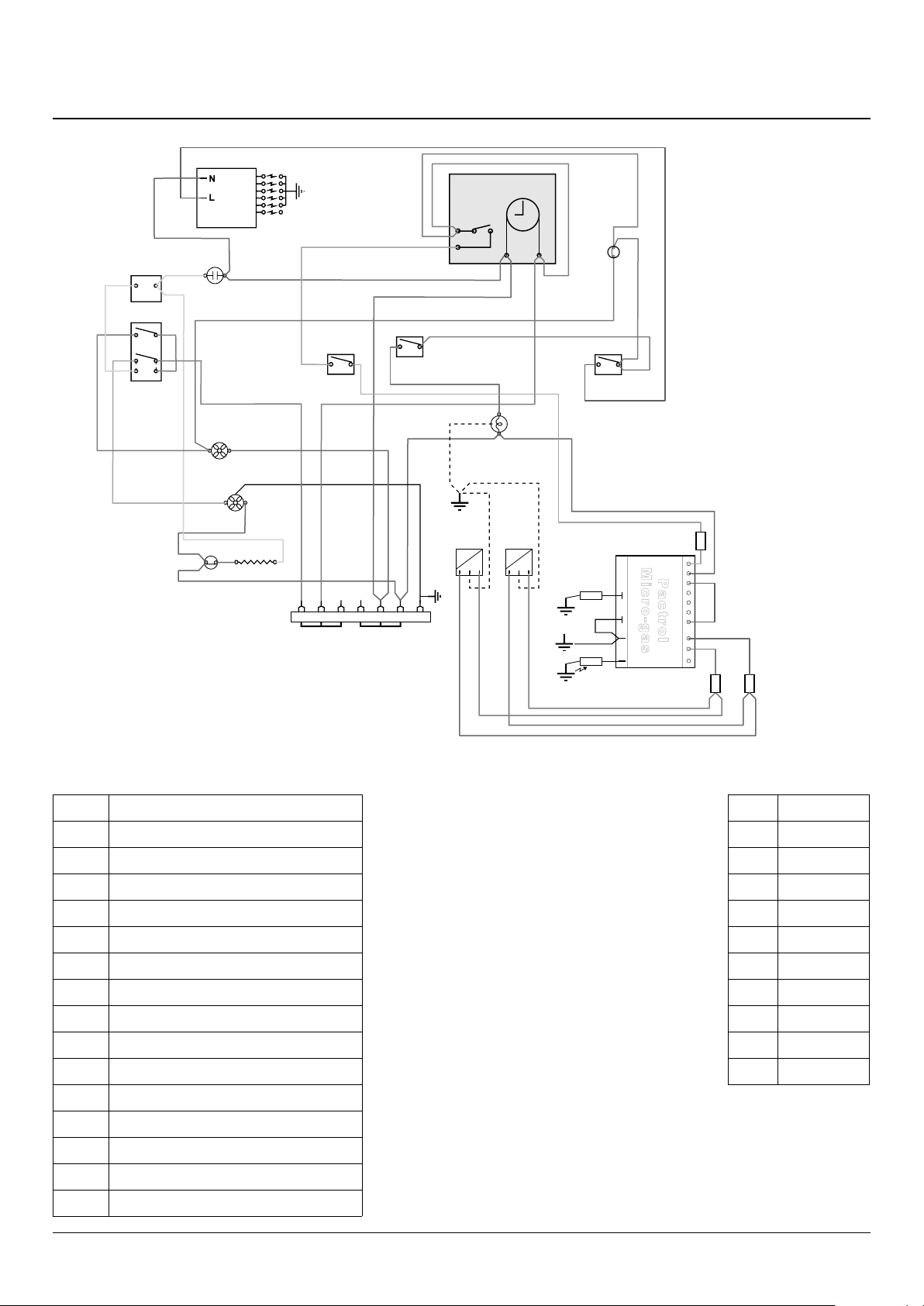 N
L

Pactrol
Micro-gas